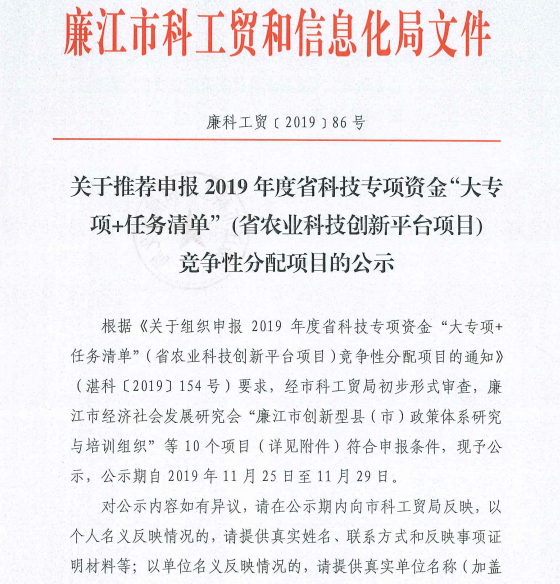 廉江市科工贸和信息化局文件

廉科工贸〔2019〕86号

关于推荐申报2019年度省科技专项资金“大专项+任务清单”（省农业科技创新平台项目）竞争性分配项目的公示

根据《关于组织申报2019年度省科技专项资金“大专项+任务清单”（省农业科技创新平台项目）竞争性分配项目的通知》（湛科〔2019〕154号）要求，经市科工贸局初步形式审查，廉江市经济社会发展研究会“廉江市创新型县（市）政策体系研究与培训组织”等10个项目（详见附件）符合申报条件，现予公示，公示期自2019年11月25日至11月29日。

对公示内容如有异议，请在公示期内向市科工贸局反映，以个人名义反映情况的，请提供真实姓名、联系方式和反映事项证明材料等；以单位名义反映情况的，请提供真实单位名称（加盖